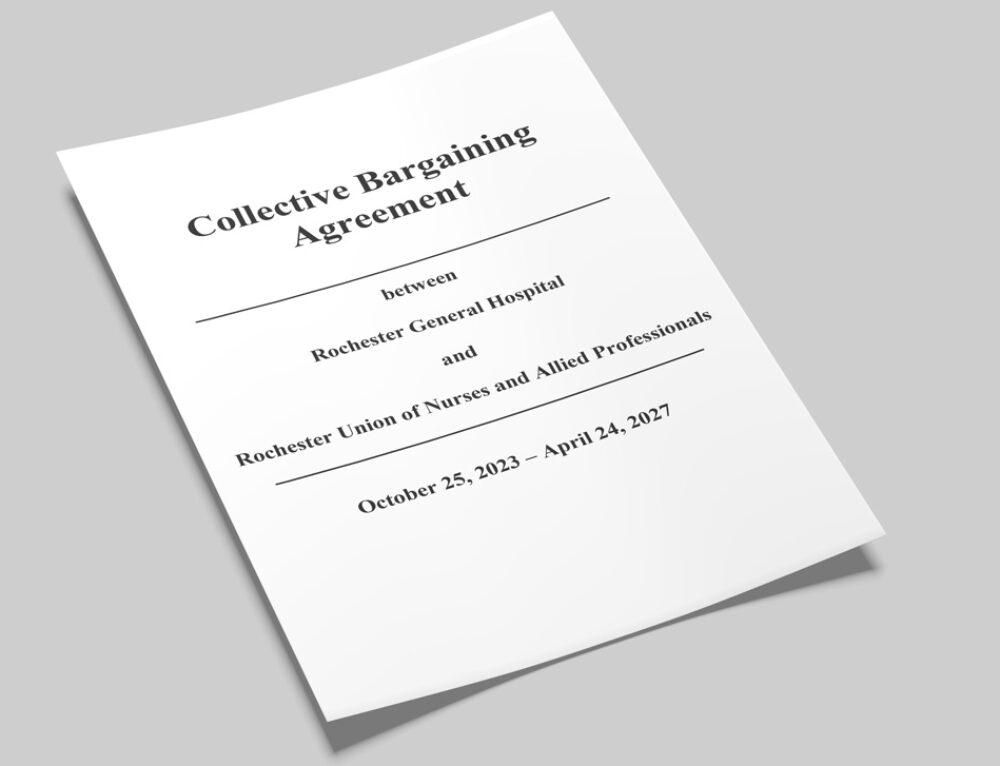 Collective Bargaining Agreement

between

Rochester General Hospital

and

Rochester Union of Nurses and Allied Professionals

October 25, 2023 – April 24, 2027